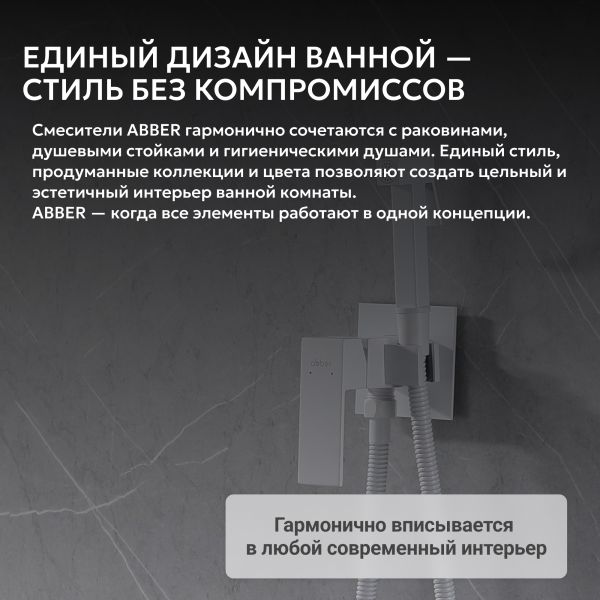 ЕДИНЫЙ ДИЗАЙН ВАННОЙ — СТИЛЬ БЕЗ КОМПРОМИССОВ

Смесители ABBER гармонично сочетаются с раковинами, душевыми стойками и гигиеническими душами. Единый стиль, продуманные коллекции и цвета позволяют создать цельный и эстетичный интерьер ванной комнаты.
ABBER — когда все элементы работают в одной концепции.

abber

Гармонично вписывается в любой современный интерьер